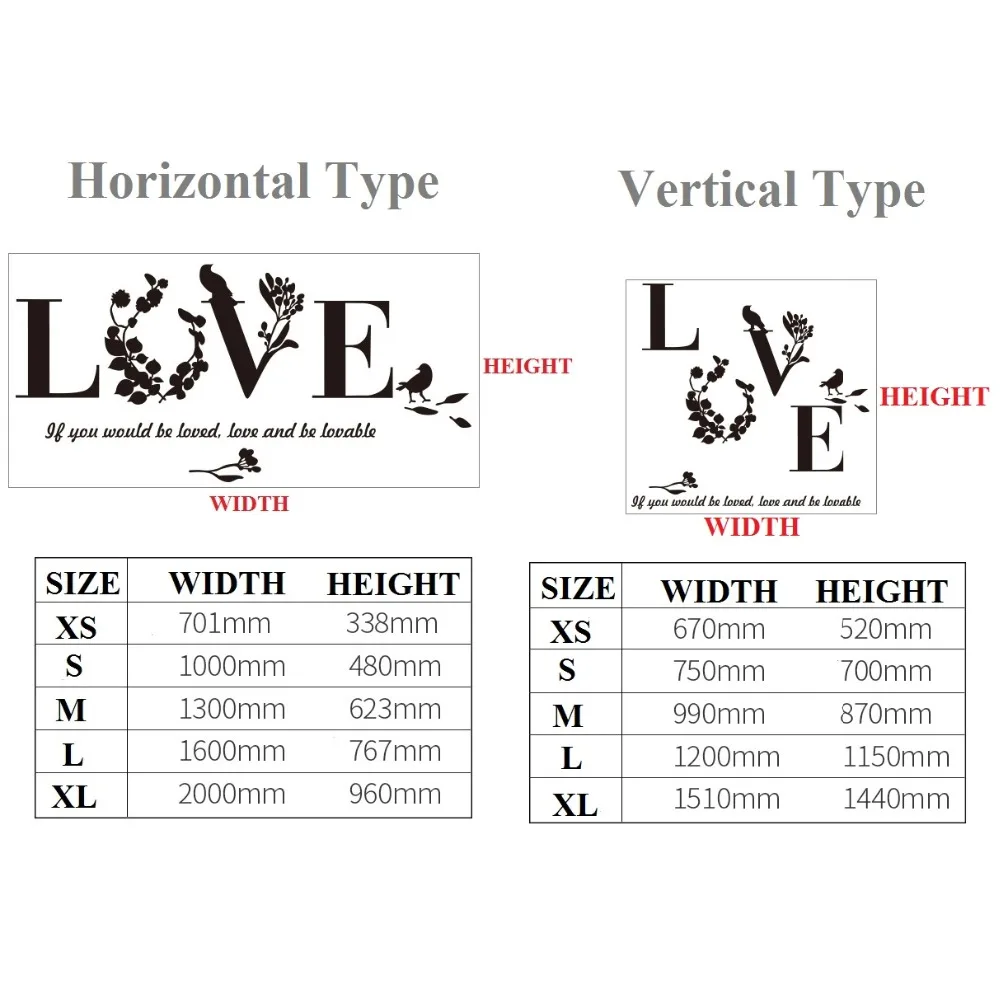 Horizontal Type

LOVE

If you would be loved, love and be lovable

HEIGHT

WIDTH

| SIZE | WIDTH | HEIGHT |
|---|---|---|
| XS | 701mm | 338mm |
| S | 1000mm | 480mm |
| M | 1300mm | 623mm |
| L | 1600mm | 767mm |
| XL | 2000mm | 960mm |

Vertical Type

LOVE

If you would be loved, love and be lovable

HEIGHT

WIDTH

| SIZE | WIDTH | HEIGHT |
|---|---|---|
| XS | 670mm | 520mm |
| S | 750mm | 700mm |
| M | 990mm | 870mm |
| L | 1200mm | 1150mm |
| XL | 1510mm | 1440mm |